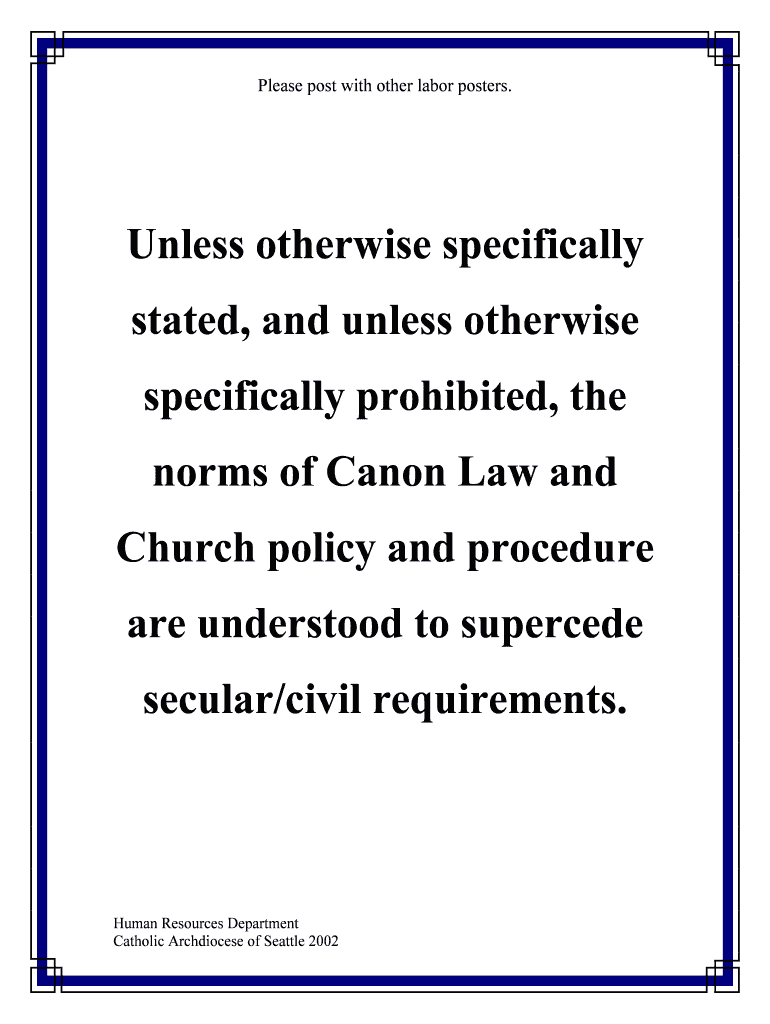 Please post with other labor posters.

Unless otherwise specifically stated, and unless otherwise specifically prohibited, the norms of Canon Law and Church policy and procedure are understood to supercede secular/civil requirements.

Human Resources Department
Catholic Archdiocese of Seattle 2002